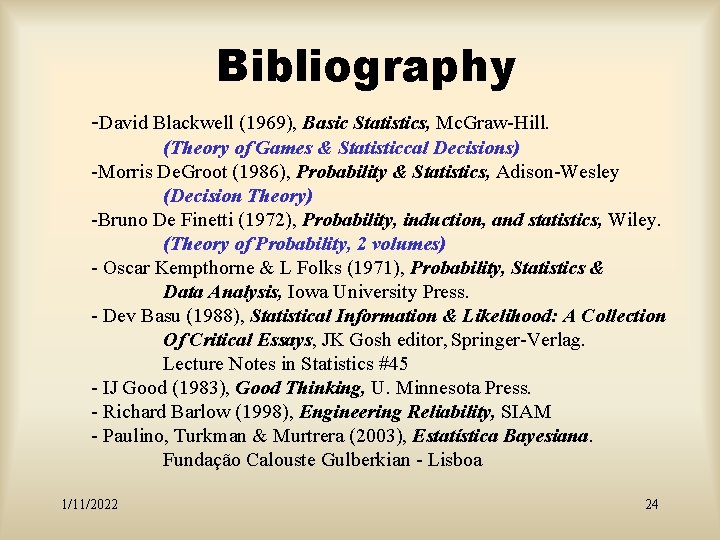 Bibliography

-David Blackwell (1969), Basic Statistics, McGraw-Hill.
(Theory of Games & Statisticcal Decisions)
-Morris DeGroot (1986), Probability & Statistics, Adison-Wesley
(Decision Theory)
-Bruno De Finetti (1972), Probability, induction, and statistics, Wiley.
(Theory of Probability, 2 volumes)
- Oscar Kempthorne & L Folks (1971), Probability, Statistics & Data Analysis, Iowa University Press.
- Dev Basu (1988), Statistical Information & Likelihood: A Collection Of Critical Essays, JK Gosh editor, Springer-Verlag.
Lecture Notes in Statistics #45
- IJ Good (1983), Good Thinking, U. Minnesota Press.
- Richard Barlow (1998), Engineering Reliability, SIAM
- Paulino, Turkman & Murtrera (2003), Estatística Bayesiana.
Fundação Calouste Gulberkian - Lisboa

1/11/2022

24